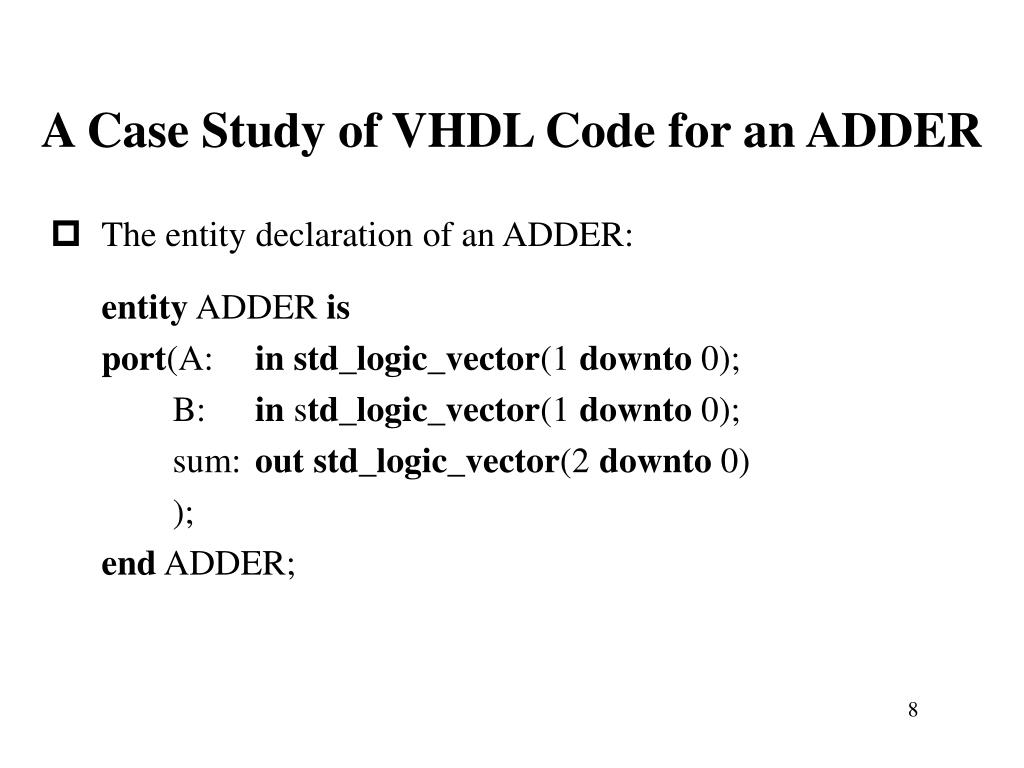 A Case Study of VHDL Code for an ADDER

The entity declaration of an ADDER:

entity ADDER is
port(A: in std_logic_vector(1 downto 0);
B: in std_logic_vector(1 downto 0);
sum: out std_logic_vector(2 downto 0)
);
end ADDER;

8